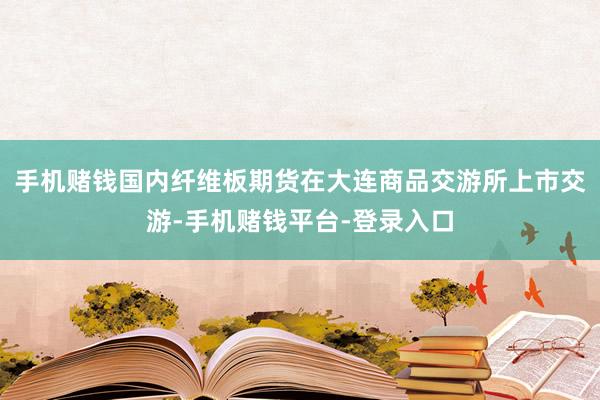 手机赌钱国内纤维板期货在大连商品交游所上市交游-手机赌钱平台-登录入口